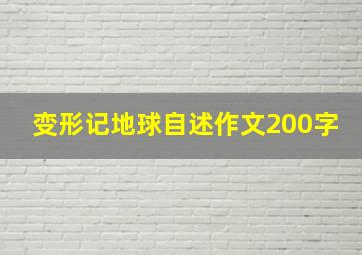 变形记地球自述作文200字